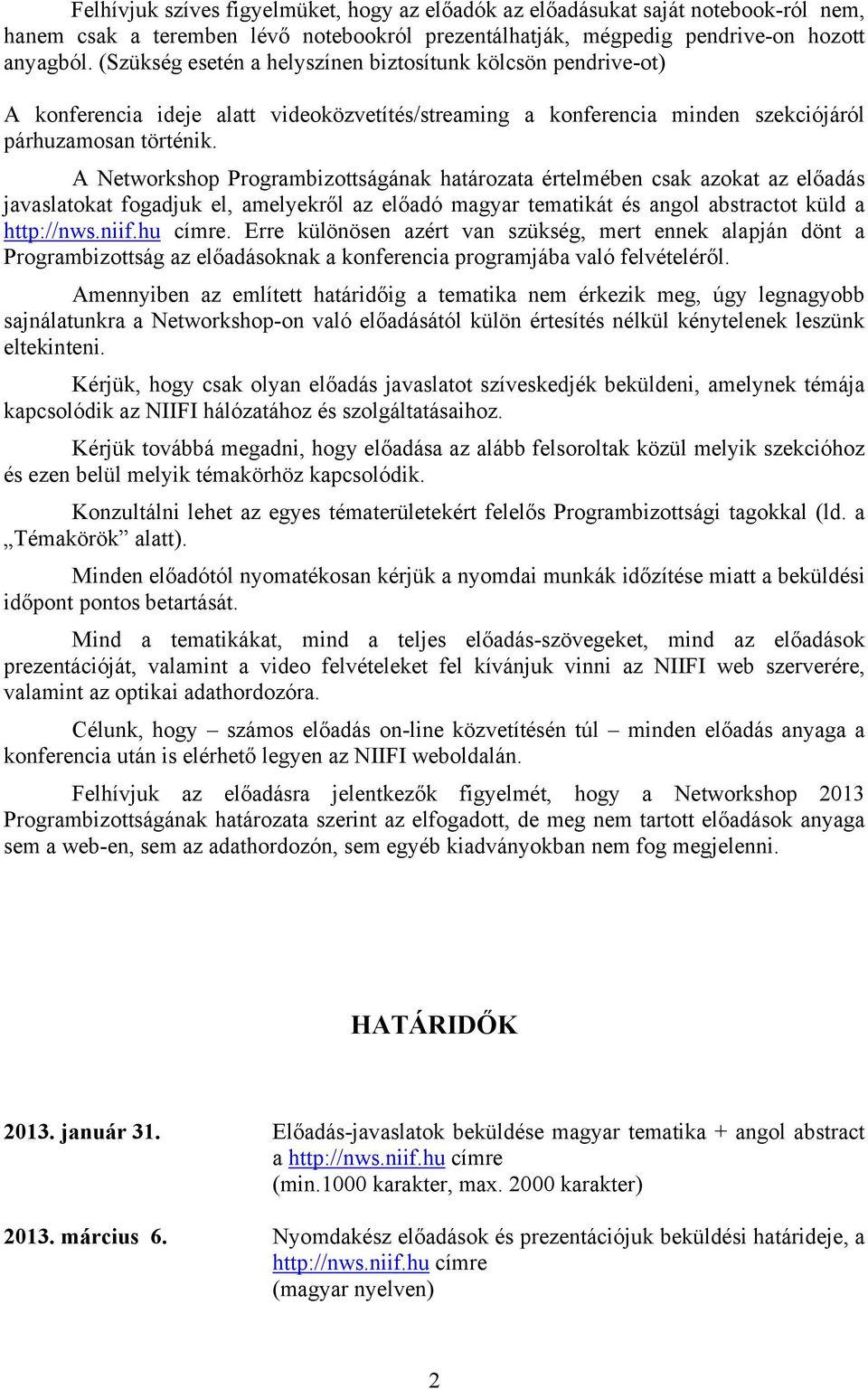 Felhívjuk szíves figyelmüket, hogy az előadók az előadásukat saját notebook-ról nem, hanem csak a teremben lévő notebookról prezentálhatják, mégpedig pendrive-on hozott anyagból. (Szükség esetén a helyszínen biztosítunk kölcsön pendrive-ot)

A konferencia ideje alatt videoközvetítés/streaming a konferencia minden szekciójáról párhuzamosan történik.

A Networkshop Programbizottságának határozata értelmében csak azokat az előadás javaslatokat fogadjuk el, amelyekről az előadó magyar tematikát és angol abstractot küld a http://nws.niif.hu címre. Erre különösen azért van szükség, mert ennek alapján dönt a Programbizottság az előadásoknak a konferencia programjába való felvételéről.

Amennyiben az említett határidőig a tematika nem érkezik meg, úgy legnagyobb sajnálatunkra a Networkshop-on való előadásától külön értesítés nélkül kénytelenek leszünk eltekinteni.

Kérjük, hogy csak olyan előadás javaslatot szíveskedjék beküldeni, amelynek témája kapcsolódik az NIIFI hálózatához és szolgáltatásaihoz.

Kérjük továbbá megadni, hogy előadása az alább felsoroltak közül melyik szekcióhoz és ezen belül melyik témakörhöz kapcsolódik.

Konzultálni lehet az egyes tématerületekért felelős Programbizottsági tagokkal (ld. a „Témakörök” alatt).

Minden előadótól nyomatékosan kérjük a nyomdai munkák időzítése miatt a beküldési időpont pontos betartását.

Mind a tematikákat, mind a teljes előadás-szövegeket, mind az előadások prezentációját, valamint a video felvételeket fel kívánjuk vinni az NIIFI web szerverére, valamint az optikai adathordozóra.

Célunk, hogy – számos előadás on-line közvetítésén túl – minden előadás anyaga a konferencia után is elérhető legyen az NIIFI weboldalán.

Felhívjuk az előadásra jelentkezők figyelmét, hogy a Networkshop 2013 Programbizottságának határozata szerint az elfogadott, de meg nem tartott előadások anyaga sem a web-en, sem az adathordozón, sem egyéb kiadványokban nem fog megjelenni.

HATÁRIDŐK

2013. január 31. Előadás-javaslatok beküldése magyar tematika + angol abstract a http://nws.niif.hu címre
(min.1000 karakter, max. 2000 karakter)

2013. március 6. Nyomdakész előadások és prezentációjuk beküldési határideje, a http://nws.niif.hu címre
(magyar nyelven)

2